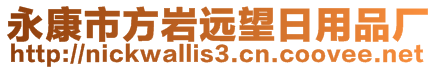 永康市方岩远望日用品厂
http://nickwallis3.cn.coovee.net